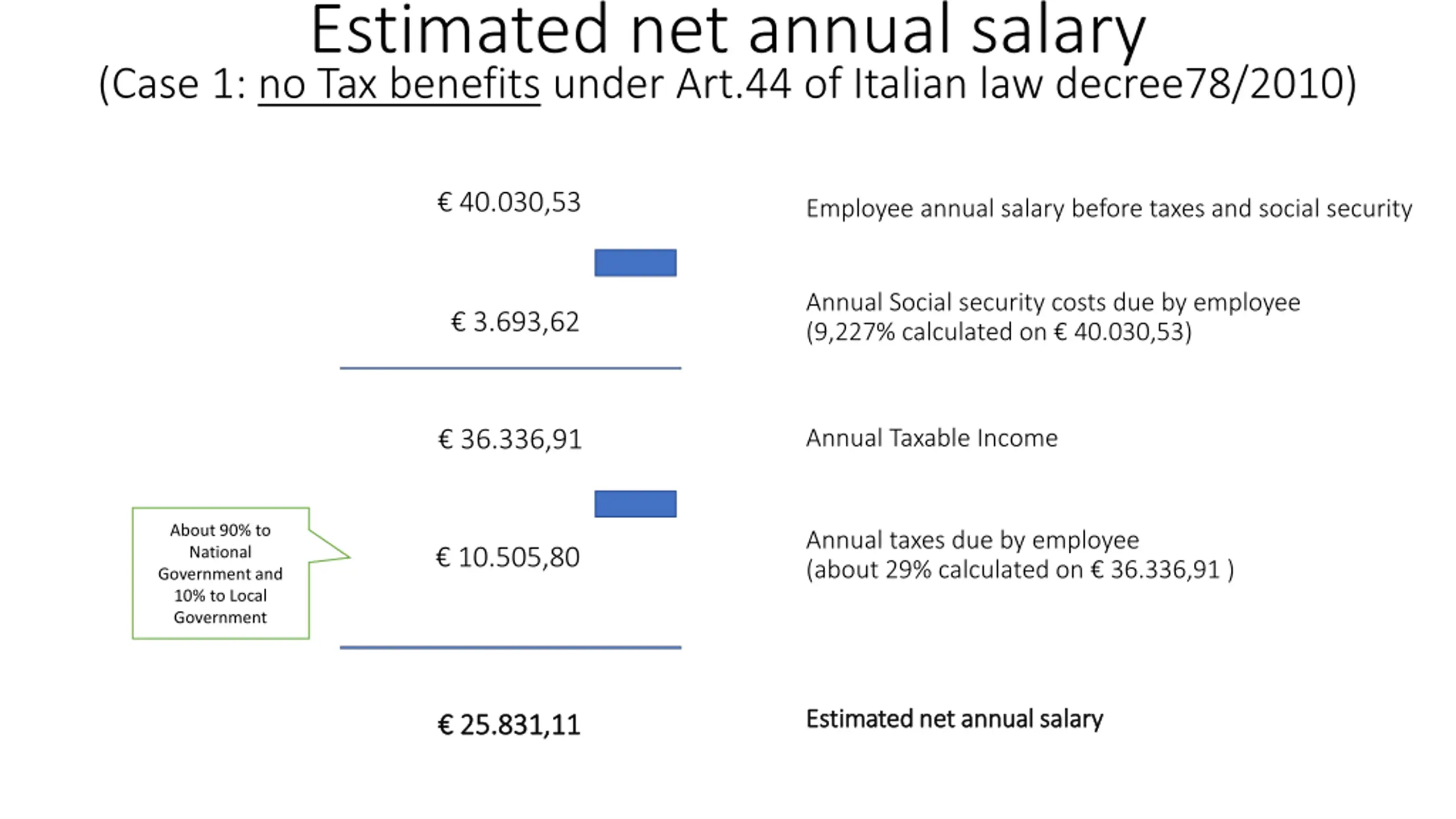 Estimated net annual salary
(Case 1: no Tax benefits under Art.44 of Italian law decree78/2010)

€ 40.030,53

Employee annual salary before taxes and social security

€ 3.693,62

Annual Social security costs due by employee
(9,227% calculated on € 40.030,53)

€ 36.336,91

Annual Taxable Income

About 90% to National Government and 10% to Local Government

€ 10.505,80

Annual taxes due by employee
(about 29% calculated on € 36.336,91 )

€ 25.831,11

Estimated net annual salary